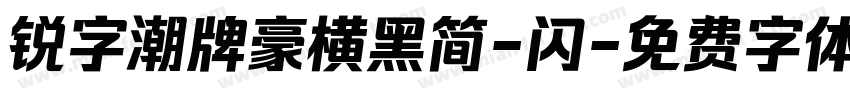 锐字潮牌豪横黑简-闪-免费字体